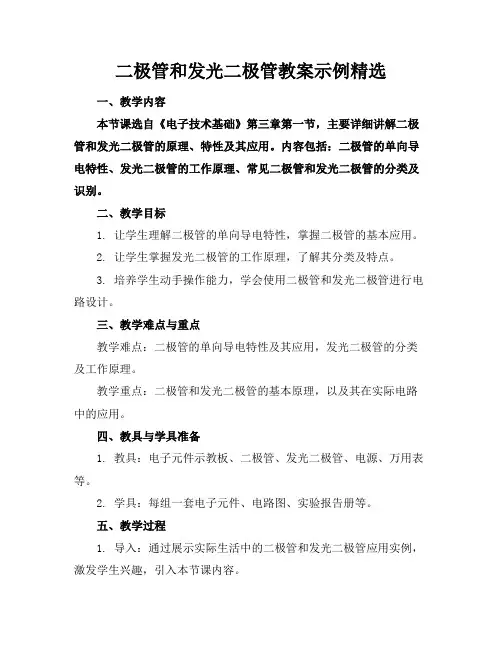 二极管和发光二极管教案示例精选

一、教学内容

本节课选自《电子技术基础》第三章第一节，主要详细讲解二极管和发光二极管的原理、特性及其应用。内容包括：二极管的单向导电特性、发光二极管的工作原理、常见二极管和发光二极管的分类及识别。

二、教学目标

1. 让学生理解二极管的单向导电特性，掌握二极管的基本应用。

2. 让学生掌握发光二极管的工作原理，了解其分类及特点。

3. 培养学生动手操作能力，学会使用二极管和发光二极管进行电路设计。

三、教学难点与重点

教学难点：二极管的单向导电特性及其应用，发光二极管的分类及工作原理。

教学重点：二极管和发光二极管的基本原理，以及其在实际电路中的应用。

四、教具与学具准备

1. 教具：电子元件示教板、二极管、发光二极管、电源、万用表等。

2. 学具：每组一套电子元件、电路图、实验报告册等。

五、教学过程

1. 导入：通过展示实际生活中的二极管和发光二极管应用实例，激发学生兴趣，引入本节课内容。